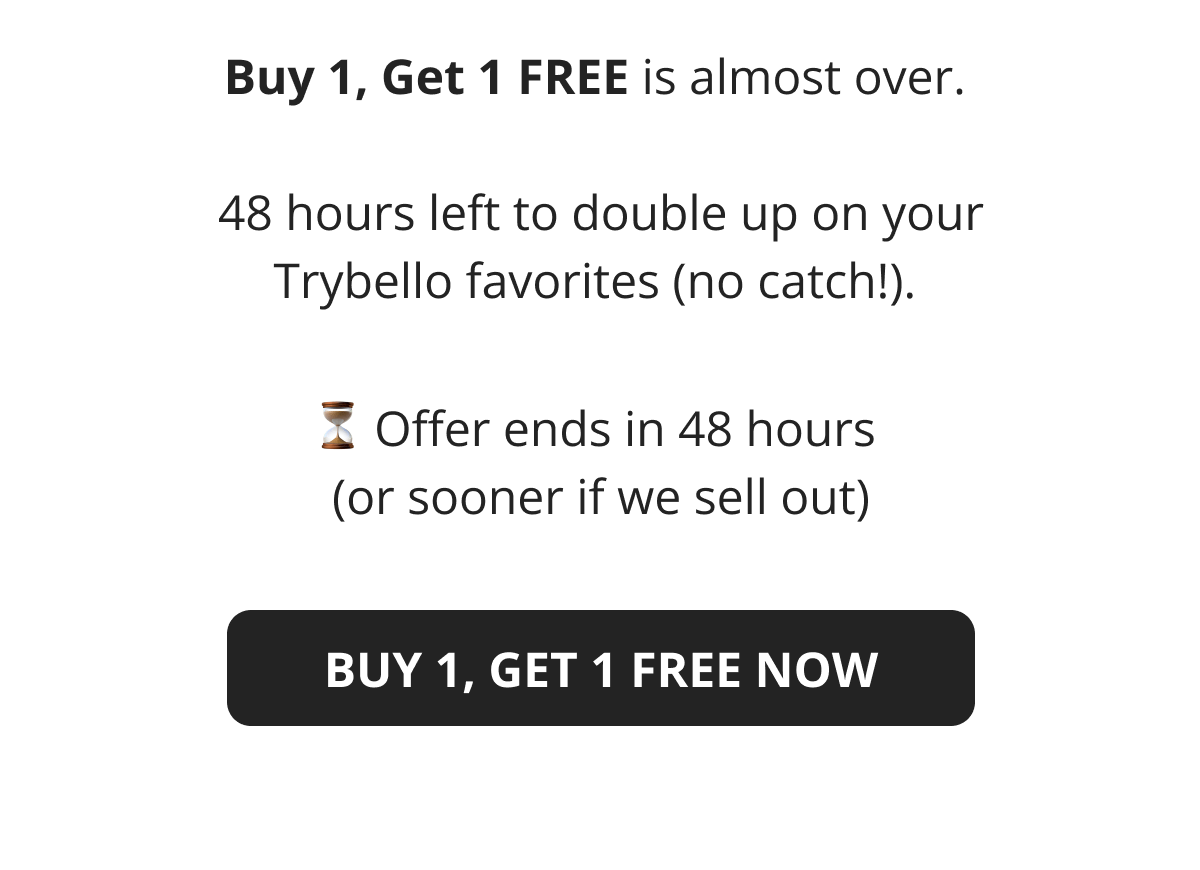 Buy 1, Get 1 FREE is almost over.

48 hours left to double up on your Trybello favorites (no catch!).

⏳ Offer ends in 48 hours
(or sooner if we sell out)

BUY 1, GET 1 FREE NOW